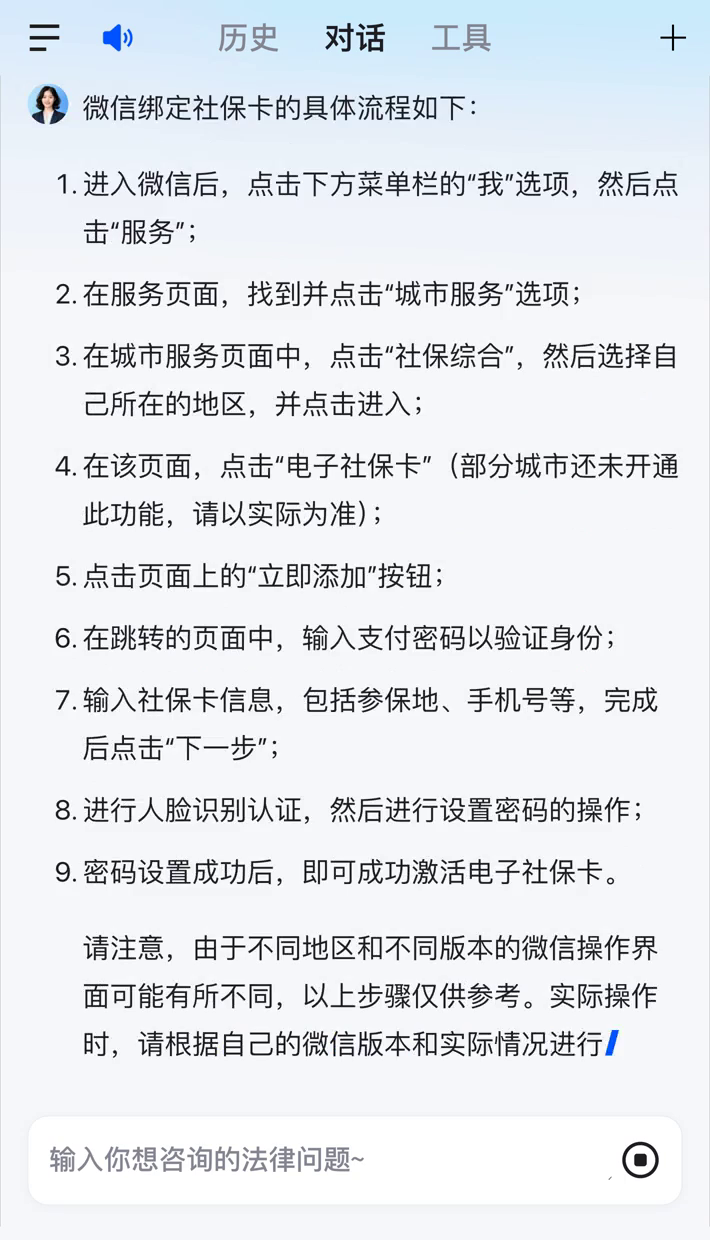 历史　对话　工具

微信绑定社保卡的具体流程如下：

1. 进入微信后，点击下方菜单栏的“我”选项，然后点击“服务”；

2. 在服务页面，找到并点击“城市服务”选项；

3. 在城市服务页面中，点击“社保综合”，然后选择自己所在的地区，并点击进入；

4. 在该页面，点击“电子社保卡”（部分城市还未开通此功能，请以实际为准）；

5. 点击页面上的“立即添加”按钮；

6. 在跳转的页面中，输入支付密码以验证身份；

7. 输入社保卡信息，包括参保地、手机号等，完成后点击“下一步”；

8. 进行人脸识别认证，然后进行设置密码的操作；

9. 密码设置成功后，即可成功激活电子社保卡。

请注意，由于不同地区和不同版本的微信操作界面可能有所不同，以上步骤仅供参考。实际操作时，请根据自己的微信版本和实际情况进行

输入你想咨询的法律问题~